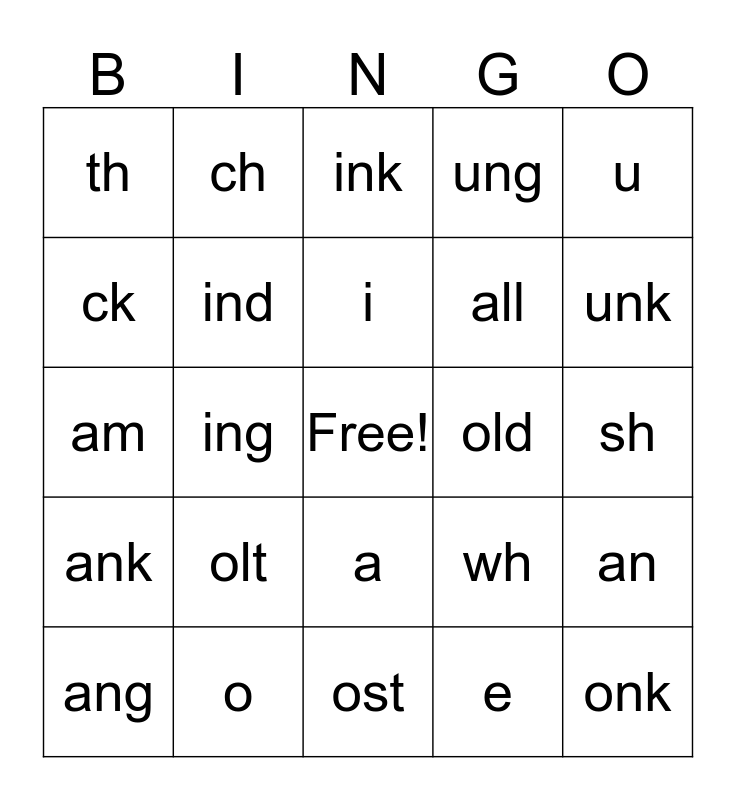 | B | I | N | G | O |
|---|---|---|---|---|
| th | ch | ink | ung | u |
| ck | ind | i | all | unk |
| am | ing | Free! | old | sh |
| ank | olt | a | wh | an |
| ang | o | ost | e | onk |